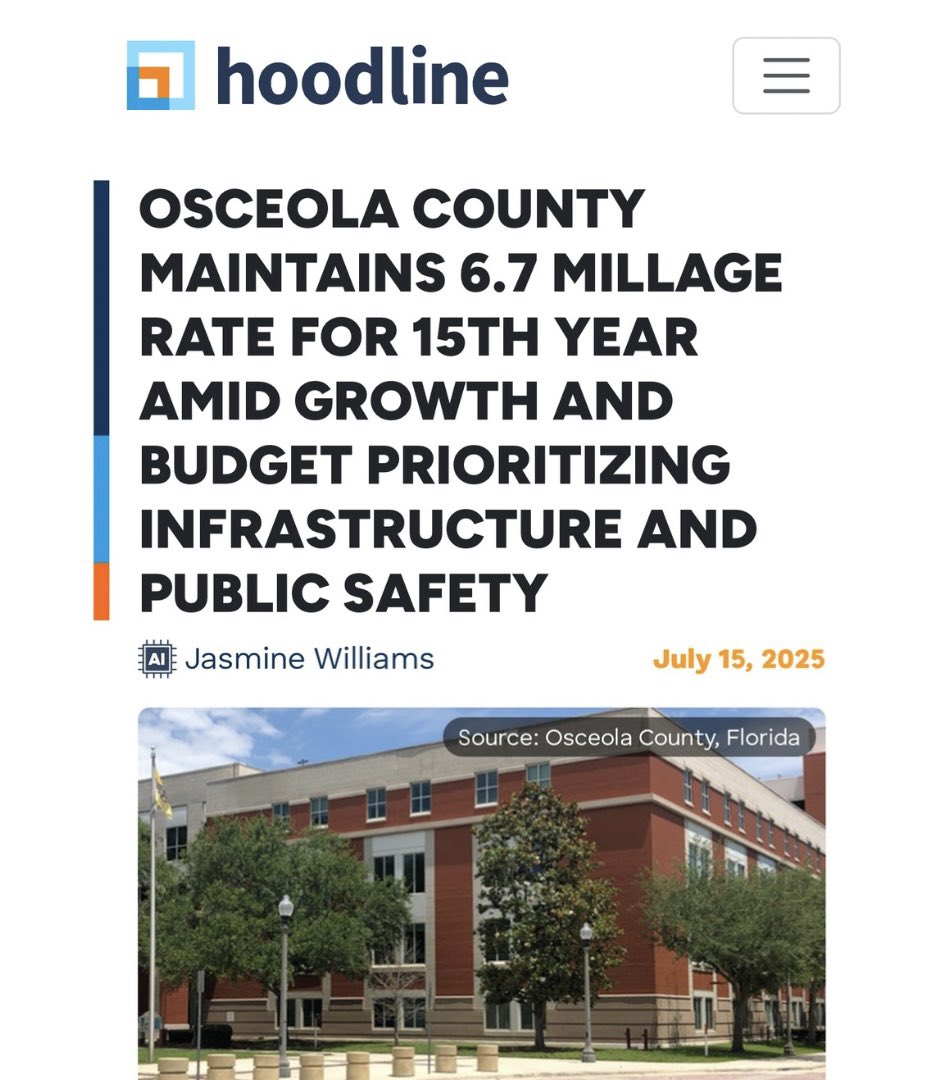 hoodline

OSCEOLA COUNTY MAINTAINS 6.7 MILLAGE RATE FOR 15TH YEAR AMID GROWTH AND BUDGET PRIORITIZING INFRASTRUCTURE AND PUBLIC SAFETY

AI Jasmine Williams

July 15, 2025

Source: Osceola County, Florida